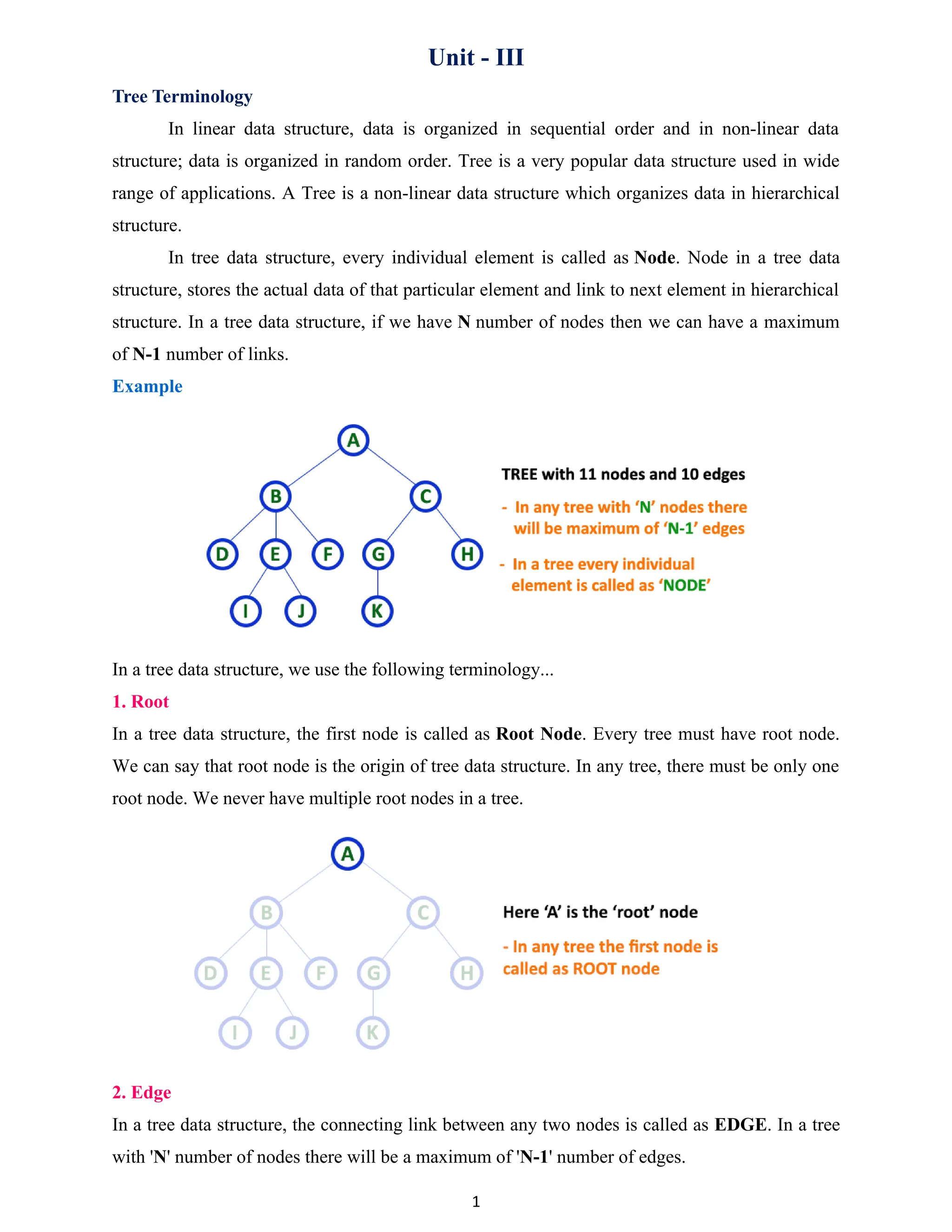 Unit - III

Tree Terminology

In linear data structure, data is organized in sequential order and in non-linear data structure; data is organized in random order. Tree is a very popular data structure used in wide range of applications. A Tree is a non-linear data structure which organizes data in hierarchical structure.

In tree data structure, every individual element is called as Node. Node in a tree data structure, stores the actual data of that particular element and link to next element in hierarchical structure. In a tree data structure, if we have N number of nodes then we can have a maximum of N-1 number of links.

Example

A
B C
D E F G H
I J K

TREE with 11 nodes and 10 edges
- In any tree with 'N' nodes there will be maximum of 'N-1' edges
- In a tree every individual element is called as 'NODE'

In a tree data structure, we use the following terminology...

1. Root

In a tree data structure, the first node is called as Root Node. Every tree must have root node. We can say that root node is the origin of tree data structure. In any tree, there must be only one root node. We never have multiple root nodes in a tree.

A
B C
D E F G H
I J K

Here 'A' is the 'root' node
- In any tree the first node is called as ROOT node

2. Edge

In a tree data structure, the connecting link between any two nodes is called as EDGE. In a tree with 'N' number of nodes there will be a maximum of 'N-1' number of edges.

1